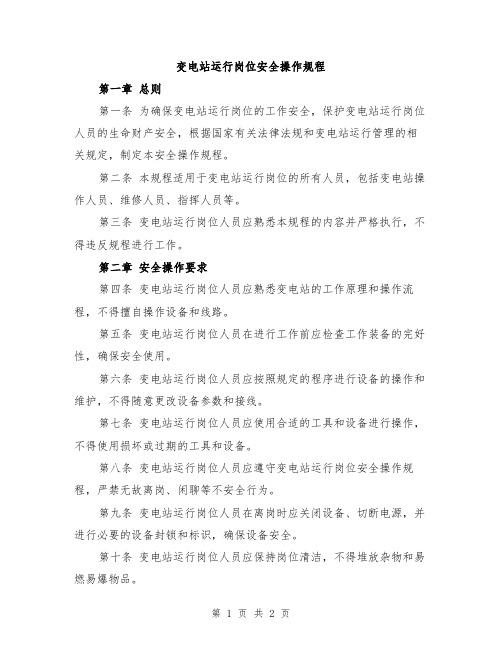 变电站运行岗位安全操作规程

第一章 总则

第一条 为确保变电站运行岗位的工作安全，保护变电站运行岗位人员的生命财产安全，根据国家有关法律法规和变电站运行管理的相关规定，制定本安全操作规程。

第二条 本规程适用于变电站运行岗位的所有人员，包括变电站操作人员、维修人员、指挥人员等。

第三条 变电站运行岗位人员应熟悉本规程的内容并严格执行，不得违反规程进行工作。

第二章 安全操作要求

第四条 变电站运行岗位人员应熟悉变电站的工作原理和操作流程，不得擅自操作设备和线路。

第五条 变电站运行岗位人员在进行工作前应检查工作装备的完好性，确保安全使用。

第六条 变电站运行岗位人员应按照规定的程序进行设备的操作和维护，不得随意更改设备参数和接线。

第七条 变电站运行岗位人员应使用合适的工具和设备进行操作，不得使用损坏或过期的工具和设备。

第八条 变电站运行岗位人员应遵守变电站运行岗位安全操作规程，严禁无故离岗、闲聊等不安全行为。

第九条 变电站运行岗位人员在离岗时应关闭设备、切断电源，并进行必要的设备封锁和标识，确保设备安全。

第十条 变电站运行岗位人员应保持岗位清洁，不得堆放杂物和易燃易爆物品。

第 1 页 共 2 页